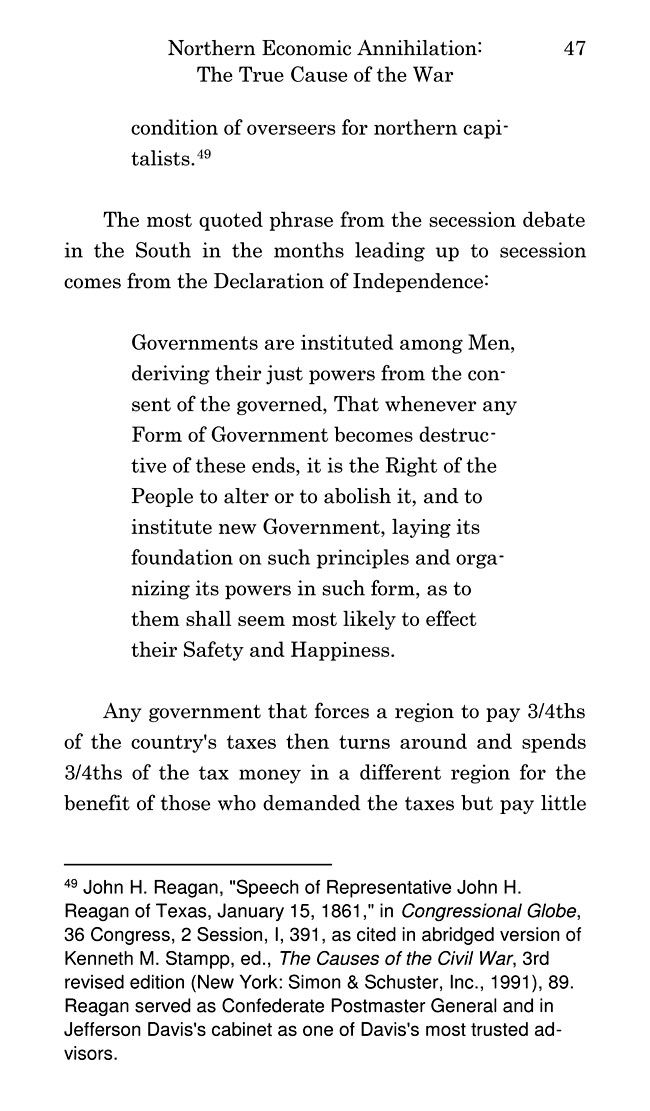 Northern Economic Annihilation: The True Cause of the War 47

condition of overseers for northern capitalists.$^{49}$

The most quoted phrase from the secession debate in the South in the months leading up to secession comes from the Declaration of Independence:

Governments are instituted among Men, deriving their just powers from the consent of the governed, That whenever any Form of Government becomes destructive of these ends, it is the Right of the People to alter or to abolish it, and to institute new Government, laying its foundation on such principles and organizing its powers in such form, as to them shall seem most likely to effect their Safety and Happiness.

Any government that forces a region to pay 3/4ths of the country's taxes then turns around and spends 3/4ths of the tax money in a different region for the benefit of those who demanded the taxes but pay little

$^{49}$ John H. Reagan, "Speech of Representative John H. Reagan of Texas, January 15, 1861," in Congressional Globe, 36 Congress, 2 Session, I, 391, as cited in abridged version of Kenneth M. Stampp, ed., The Causes of the Civil War, 3rd revised edition (New York: Simon & Schuster, Inc., 1991), 89. Reagan served as Confederate Postmaster General and in Jefferson Davis's cabinet as one of Davis's most trusted advisors.